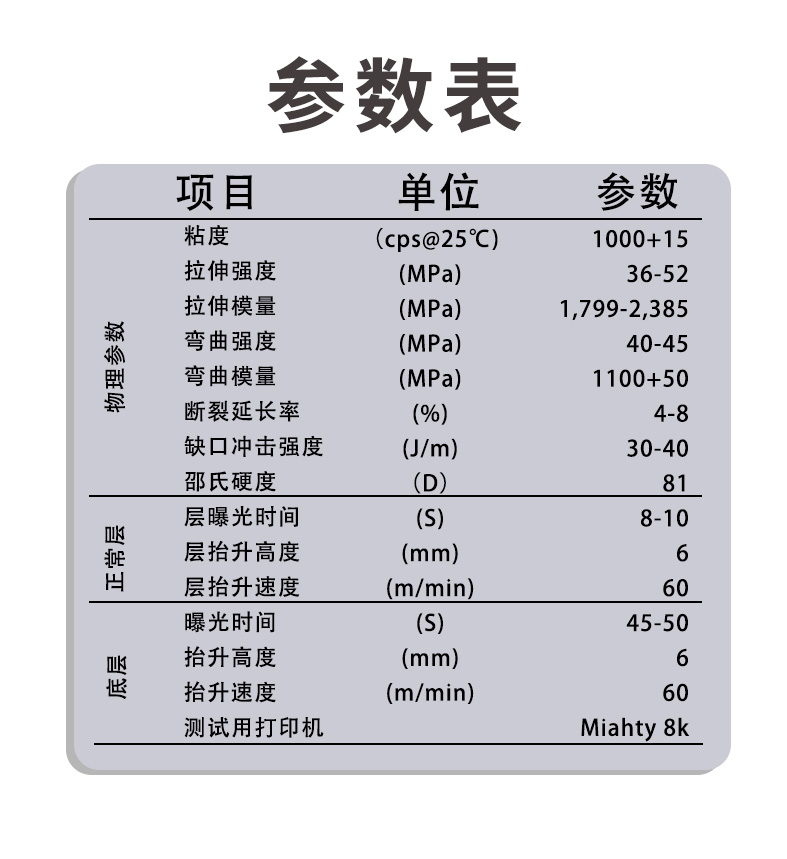 参数表

|  | 项目 | 单位 | 参数 |
|---|---|---|---|
| 物理参数 | 粘度 | (cps@25℃) | 1000+15 |
|  | 拉伸强度 | (MPa) | 36-52 |
|  | 拉伸模量 | (MPa) | 1,799-2,385 |
|  | 弯曲强度 | (MPa) | 40-45 |
|  | 弯曲模量 | (MPa) | 1100+50 |
|  | 断裂延长率 | (%) | 4-8 |
|  | 缺口冲击强度 | (J/m) | 30-40 |
|  | 邵氏硬度 | (D) | 81 |
| 正常层 | 层曝光时间 | (S) | 8-10 |
|  | 层抬升高度 | (mm) | 6 |
|  | 层抬升速度 | (m/min) | 60 |
| 底层 | 曝光时间 | (S) | 45-50 |
|  | 抬升高度 | (mm) | 6 |
|  | 抬升速度 | (m/min) | 60 |
|  | 测试用打印机 |  | Miahty 8k |